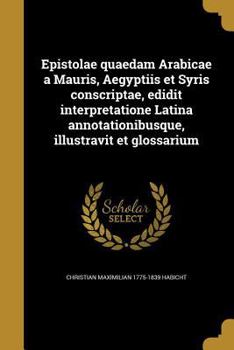 Epistolae quaedam Arabicae a Mauris, Aegyptiis et Syris conscriptae, edidit interpretatione Latina annotationibusque, illustravit et glossarium

Scholar
SELECT

CHRISTIAN MAXIMILIAN 1775-1839 HABICHT